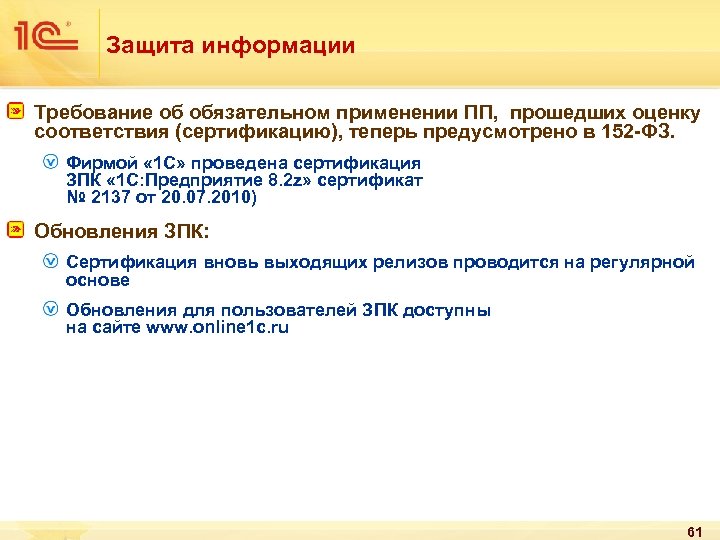 1С

Защита информации

Требование об обязательном применении ПП, прошедших оценку соответствия (сертификацию), теперь предусмотрено в 152-ФЗ.

Фирмой «1С» проведена сертификация ЗПК «1С:Предприятие 8.2z» сертификат № 2137 от 20.07.2010)

Обновления ЗПК:

Сертификация вновь выходящих релизов проводится на регулярной основе

Обновления для пользователей ЗПК доступны на сайте www.online1c.ru

61